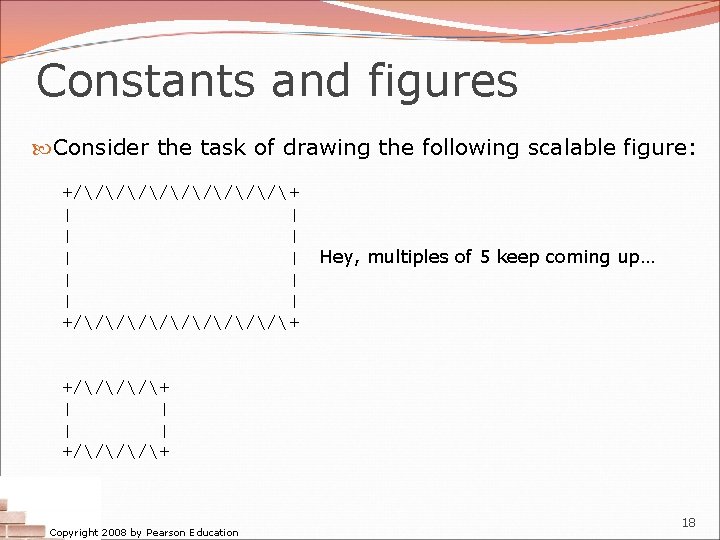 Constants and figures

Consider the task of drawing the following scalable figure:

+/\/\/\/\/\/\/\/\/\/\+
|                    |
|                    |
|                    |  Hey, multiples of 5 keep coming up…
|                    |
|                    |
+/\/\/\/\/\/\/\/\/\/\+

+/\/\/\/\+
|        |
|        |
+/\/\/\/\+

Copyright 2008 by Pearson Education

18